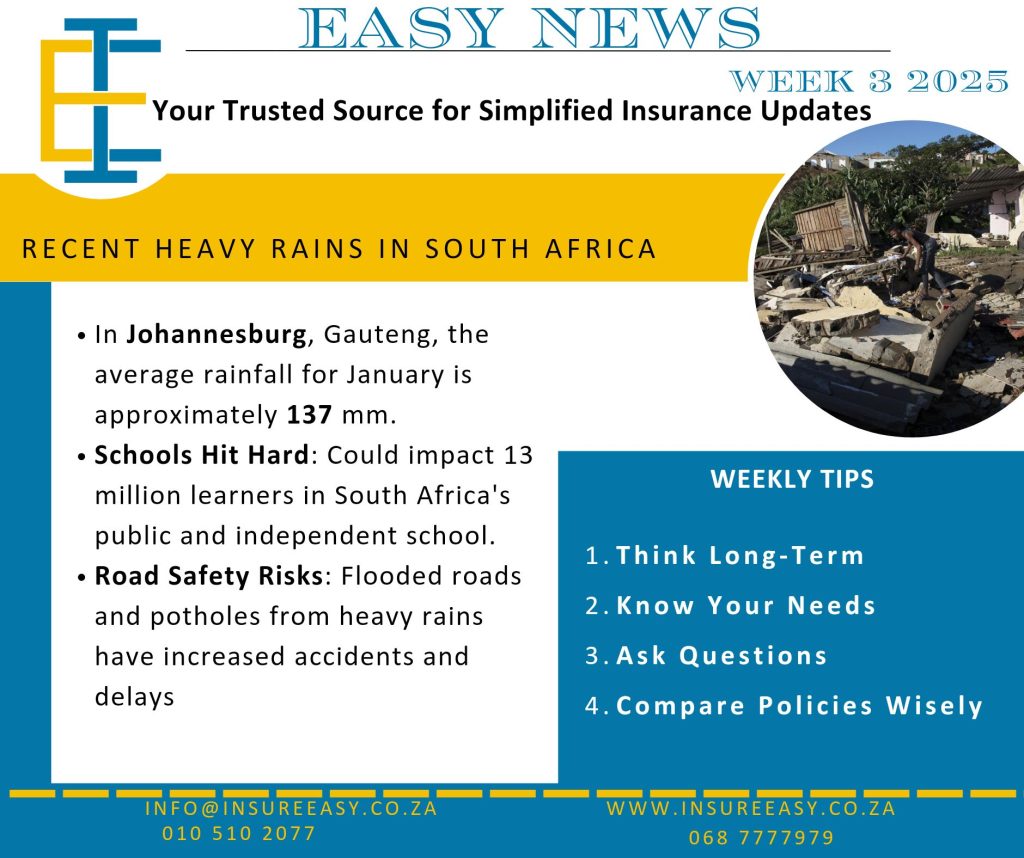 EASY NEWS

WEEK 3 2025

Your Trusted Source for Simplified Insurance Updates

RECENT HEAVY RAINS IN SOUTH AFRICA

• In Johannesburg, Gauteng, the average rainfall for January is approximately 137 mm.
• Schools Hit Hard: Could impact 13 million learners in South Africa's public and independent school.
• Road Safety Risks: Flooded roads and potholes from heavy rains have increased accidents and delays

WEEKLY TIPS

1. Think Long-Term
2. Know Your Needs
3. Ask Questions
4. Compare Policies Wisely

INFO@INSUREEASY.CO.ZA
010 510 2077

WWW.INSUREEASY.CO.ZA
068 7777979